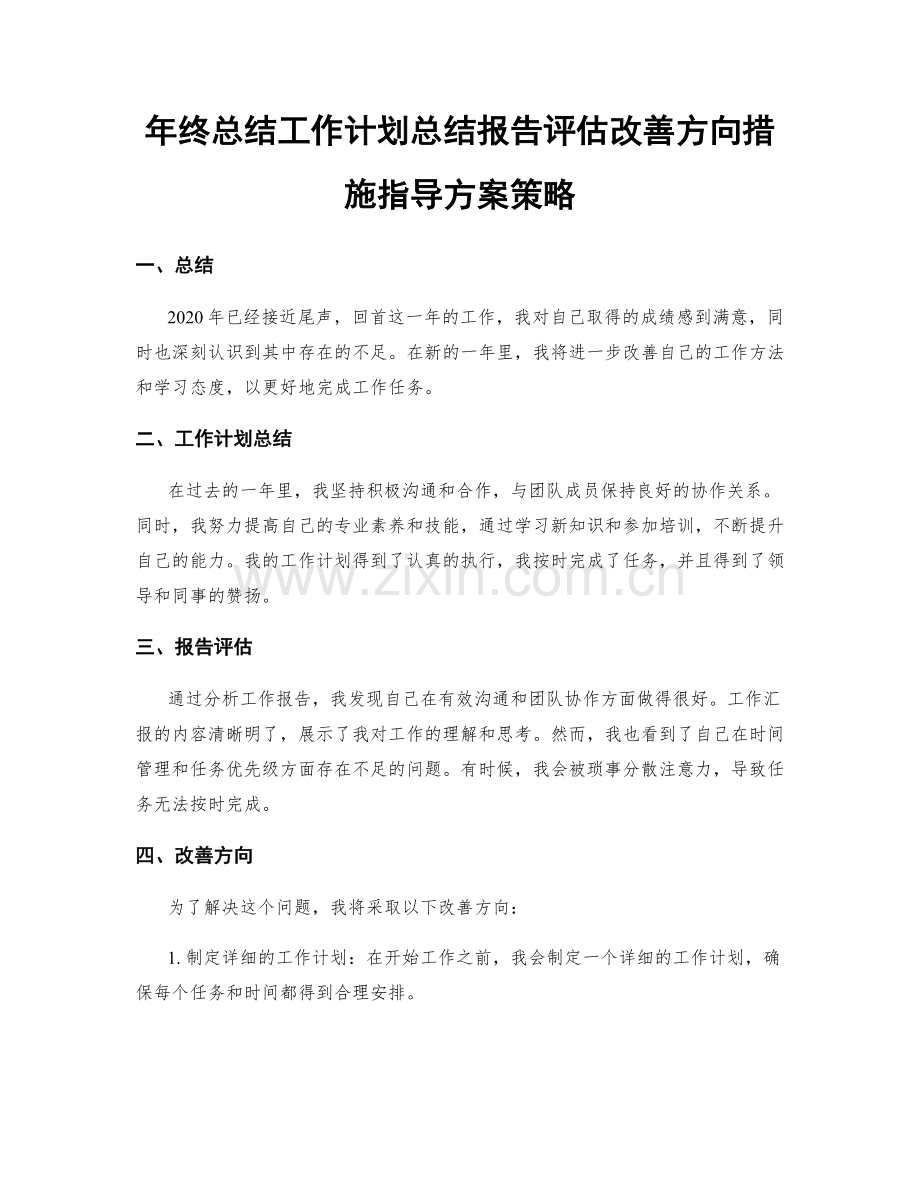 年终总结工作计划总结报告评估改善方向措施指导方案策略

一、总结

2020 年已经接近尾声，回首这一年的工作，我对自己取得的成绩感到满意，同时也深刻认识到其中存在的不足。在新的一年里，我将进一步改善自己的工作方法和学习态度，以更好地完成工作任务。

二、工作计划总结

在过去的一年里，我坚持积极沟通和合作，与团队成员保持良好的协作关系。同时，我努力提高自己的专业素养和技能，通过学习新知识和参加培训，不断提升自己的能力。我的工作计划得到了认真的执行，我按时完成了任务，并且得到了领导和同事的赞扬。

www.zixin.com.cn

三、报告评估

通过分析工作报告，我发现自己在有效沟通和团队协作方面做得很好。工作汇报的内容清晰明了，展示了我对工作的理解和思考。然而，我也看到了自己在时间管理和任务优先级方面存在不足的问题。有时候，我会被琐事分散注意力，导致任务无法按时完成。

四、改善方向

为了解决这个问题，我将采取以下改善方向：

1. 制定详细的工作计划：在开始工作之前，我会制定一个详细的工作计划，确保每个任务和时间都得到合理安排。